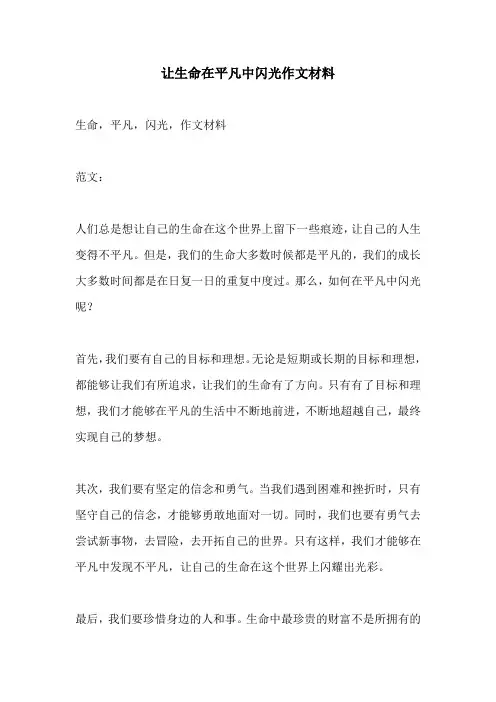 让生命在平凡中闪光作文材料

生命，平凡，闪光，作文材料

范文：

人们总是想让自己的生命在这个世界上留下一些痕迹，让自己的人生变得不平凡。但是，我们的生命大多数时候都是平凡的，我们的成长大多数时间都是在日复一日的重复中度过。那么，如何在平凡中闪光呢？

首先，我们要有自己的目标和理想。无论是短期或长期的目标和理想，都能够让我们有所追求，让我们的生命有了方向。只有有了目标和理想，我们才能够在平凡的生活中不断地前进，不断地超越自己，最终实现自己的梦想。

其次，我们要有坚定的信念和勇气。当我们遇到困难和挫折时，只有坚守自己的信念，才能够勇敢地面对一切。同时，我们也要有勇气去尝试新事物，去冒险，去开拓自己的世界。只有这样，我们才能够在平凡中发现不平凡，让自己的生命在这个世界上闪耀出光彩。

最后，我们要珍惜身边的人和事。生命中最珍贵的财富不是所拥有的